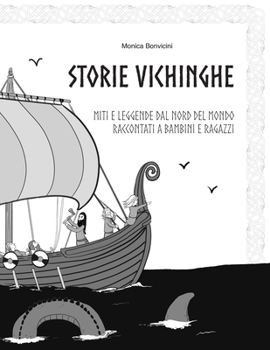 Monica Bonvicini

STORIE VICHINGHE

MITI E LEGGENDE DAL NORD DEL MONDO RACCONTATI A BAMBINI E RAGAZZI